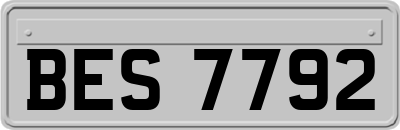 BES 7792